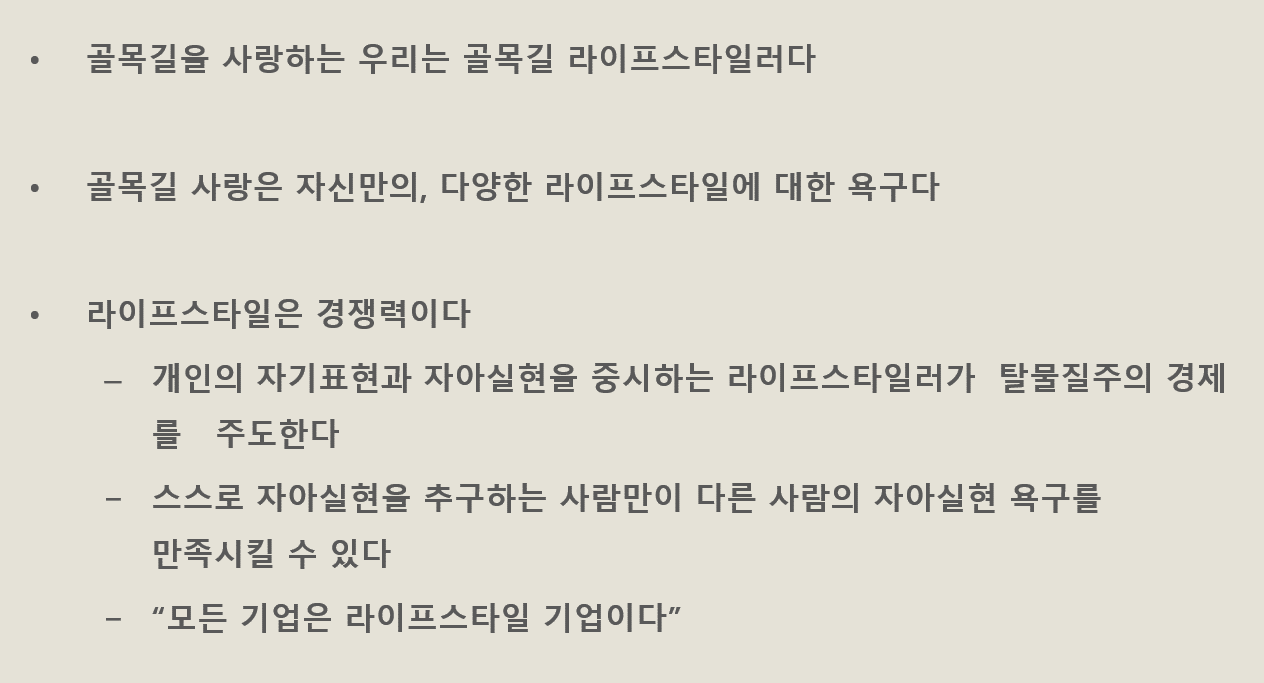 • 골목길을 사랑하는 우리는 골목길 라이프스타일러다

• 골목길 사랑은 자신만의, 다양한 라이프스타일에 대한 욕구다

• 라이프스타일은 경쟁력이다

- 개인의 자기표현과 자아실현을 중시하는 라이프스타일러가 탈물질주의 경제를 주도한다

- 스스로 자아실현을 추구하는 사람만이 다른 사람의 자아실현 욕구를 만족시킬 수 있다

- "모든 기업은 라이프스타일 기업이다"